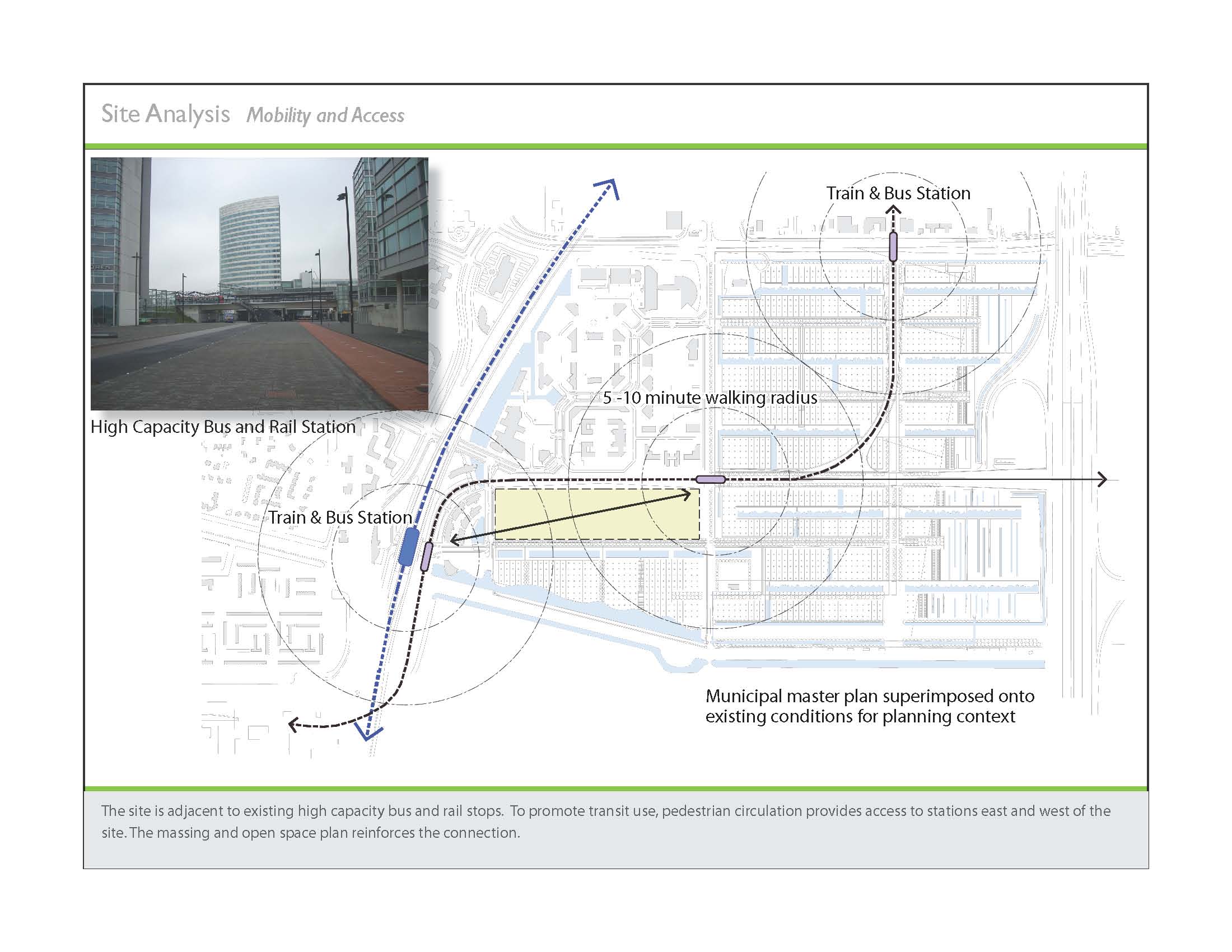 Site Analysis Mobility and Access

High Capacity Bus and Rail Station

Train & Bus Station

5 -10 minute walking radius

Train & Bus Station

Municipal master plan superimposed onto existing conditions for planning context

The site is adjacent to existing high capacity bus and rail stops. To promote transit use, pedestrian circulation provides access to stations east and west of the site. The massing and open space plan reinforces the connection.